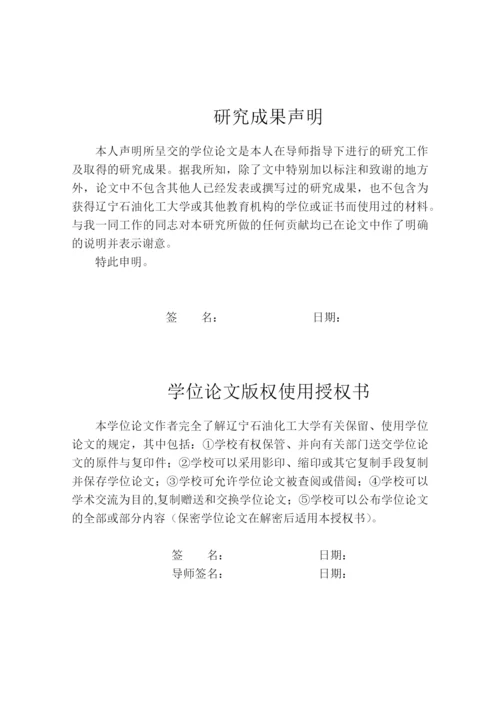 研究成果声明

本人声明所呈交的学位论文是本人在导师指导下进行的研究工作及取得的研究成果。据我所知，除了文中特别加以标注和致谢的地方外，论文中不包含其他人已经发表或撰写过的研究成果，也不包含为获得辽宁石油化工大学或其他教育机构的学位或证书而使用过的材料。与我一同工作的同志对本研究所做的任何贡献均已在论文中作了明确的说明并表示谢意。

特此申明。

签　　名：　　　　　　　日期：

学位论文版权使用授权书

本学位论文作者完全了解辽宁石油化工大学有关保留、使用学位论文的规定，其中包括：①学校有权保管、并向有关部门送交学位论文的原件与复印件；②学校可以采用影印、缩印或其它复制手段复制并保存学位论文；③学校可允许学位论文被查阅或借阅；④学校可以学术交流为目的,复制赠送和交换学位论文；⑤学校可以公布学位论文的全部或部分内容（保密学位论文在解密后适用本授权书）。

签　　名：　　　　　　　日期：
导师签名：　　　　　　　日期：